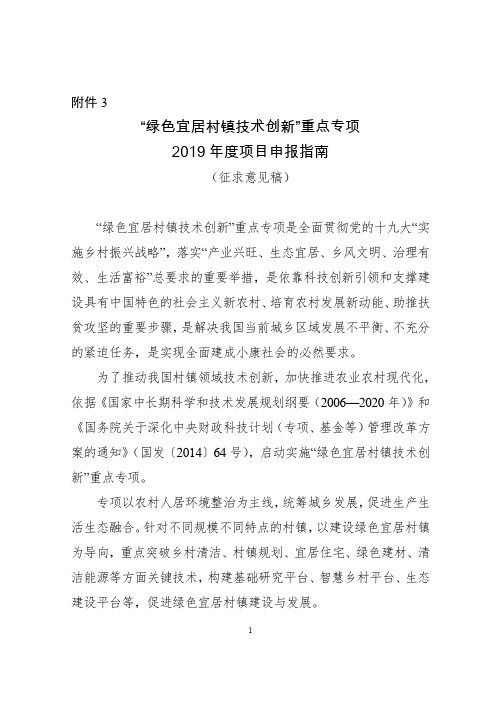 附件 3

“绿色宜居村镇技术创新”重点专项

2019 年度项目申报指南

（征求意见稿）

“绿色宜居村镇技术创新”重点专项是全面贯彻党的十九大“实施乡村振兴战略”，落实“产业兴旺、生态宜居、乡风文明、治理有效、生活富裕”总要求的重要举措，是依靠科技创新引领和支撑建设具有中国特色的社会主义新农村、培育农村发展新动能、助推扶贫攻坚的重要步骤，是解决我国当前城乡区域发展不平衡、不充分的紧迫任务，是实现全面建成小康社会的必然要求。

为了推动我国村镇领域技术创新，加快推进农业农村现代化，依据《国家中长期科学和技术发展规划纲要（2006—2020 年）》和《国务院关于深化中央财政科技计划（专项、基金等）管理改革方案的通知》（国发〔2014〕64 号），启动实施“绿色宜居村镇技术创新”重点专项。

专项以农村人居环境整治为主线，统筹城乡发展，促进生产生活生态融合。针对不同规模不同特点的村镇，以建设绿色宜居村镇为导向，重点突破乡村清洁、村镇规划、宜居住宅、绿色建材、清洁能源等方面关键技术，构建基础研究平台、智慧乡村平台、生态建设平台等，促进绿色宜居村镇建设与发展。

1